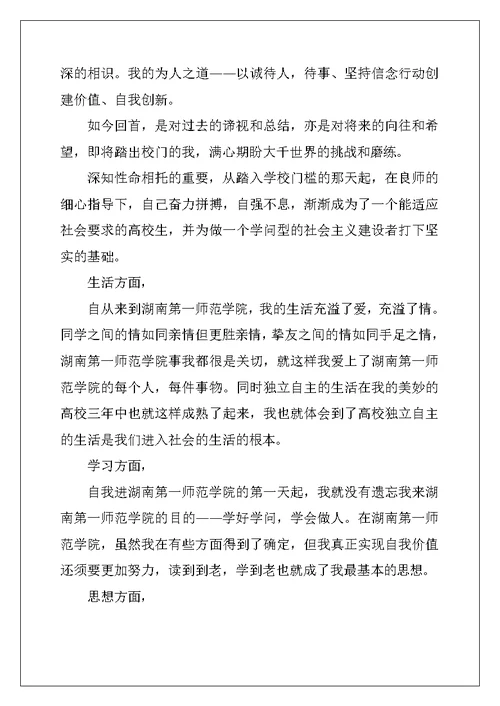 深的相识。我的为人之道——以诚待人，待事、坚持信念行动创建价值、自我创新。

如今回首，是对过去的谛视和总结，亦是对将来的向往和希望，即将踏出校门的我，满心期盼大千世界的挑战和磨练。

深知性命相托的重要，从踏入学校门槛的那天起，在良师的细心指导下，自己奋力拼搏，自强不息，渐渐成为了一个能适应社会要求的高校生，并为做一个学问型的社会主义建设者打下坚实的基础。

生活方面，

自从来到湖南第一师范学院，我的生活充溢了爱，充溢了情。同学之间的情如同亲情但更胜亲情，挚友之间的情如同手足之情，湖南第一师范学院事我都很是关切，就这样我爱上了湖南第一师范学院的每个人，每件事物。同时独立自主的生活在我的美妙的高校三年中也就这样成熟了起来，我也就体会到了高校独立自主的生活是我们进入社会的生活的根本。

学习方面，

自我进湖南第一师范学院的第一天起，我就没有遗忘我来湖南第一师范学院的目的——学好学问，学会做人。在湖南第一师范学院，虽然我在有些方面得到了确定，但我真正实现自我价值还须要更加努力，读到到老，学到老也就成了我最基本的思想。

思想方面，